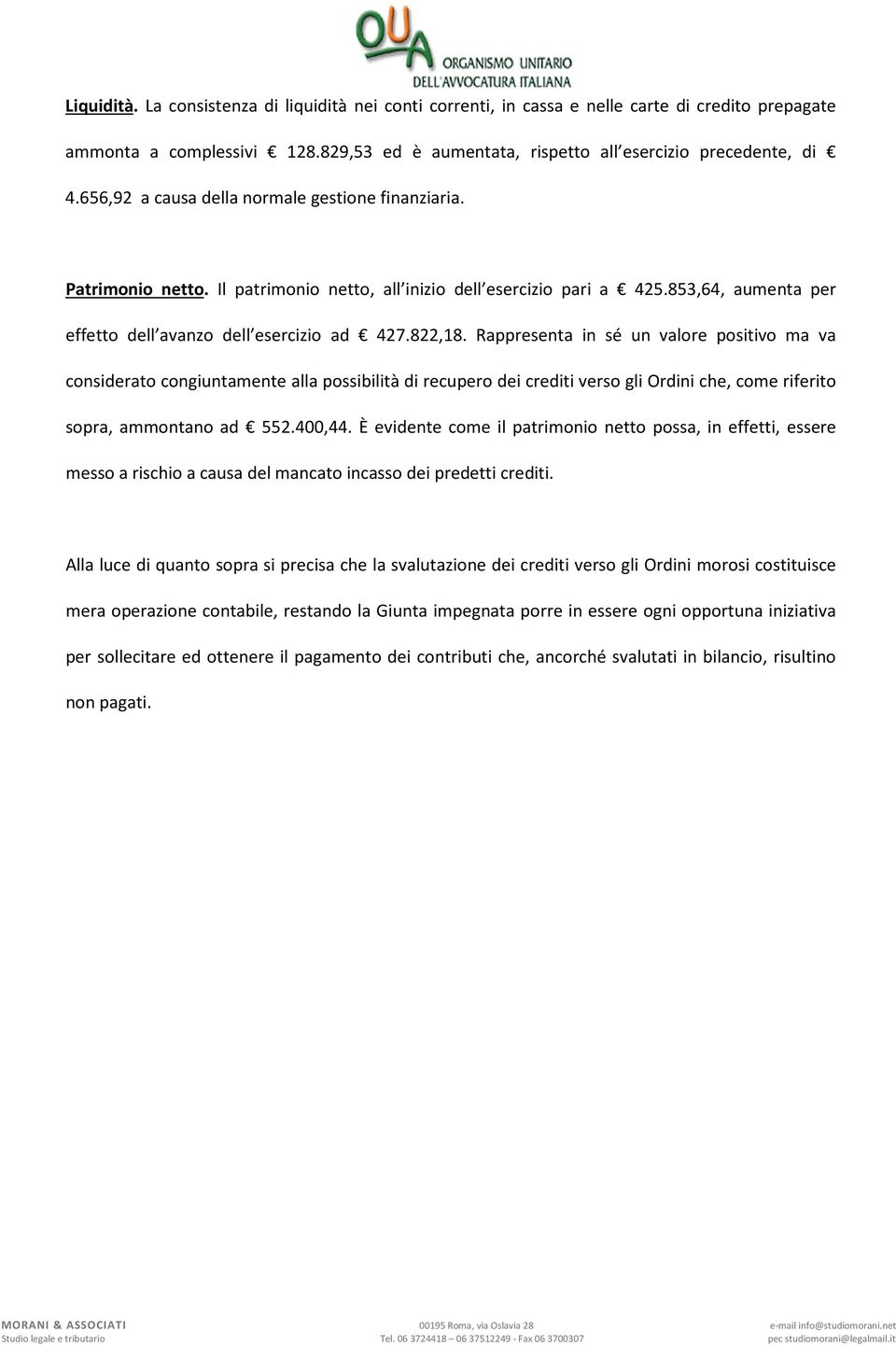 OUA ORGANISMO UNITARIO DELL'AVVOCATURA ITALIANA

Liquidità. La consistenza di liquidità nei conti correnti, in cassa e nelle carte di credito prepagate ammonta a complessivi € 128.829,53 ed è aumentata, rispetto all esercizio precedente, di € 4.656,92 a causa della normale gestione finanziaria.

Patrimonio netto. Il patrimonio netto, all inizio dell esercizio pari a € 425.853,64, aumenta per effetto dell avanzo dell esercizio ad € 427.822,18. Rappresenta in sé un valore positivo ma va considerato congiuntamente alla possibilità di recupero dei crediti verso gli Ordini che, come riferito sopra, ammontano ad € 552.400,44. È evidente come il patrimonio netto possa, in effetti, essere messo a rischio a causa del mancato incasso dei predetti crediti.

Alla luce di quanto sopra si precisa che la svalutazione dei crediti verso gli Ordini morosi costituisce mera operazione contabile, restando la Giunta impegnata porre in essere ogni opportuna iniziativa per sollecitare ed ottenere il pagamento dei contributi che, ancorché svalutati in bilancio, risultino non pagati.

MORANI & ASSOCIATI
Studio legale e tributario

00195 Roma, via Oslavia 28
Tel. 06 3724418 – 06 37512249 - Fax 06 3700307

e-mail info@studiomorani.net
pec studiomorani@legalmail.it